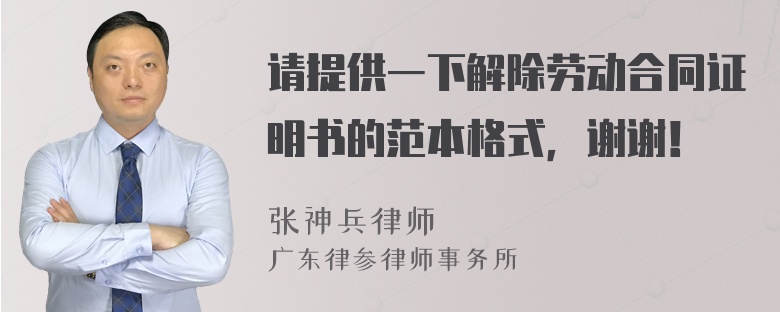 请提供一下解除劳动合同证明书的范本格式，谢谢！

张神兵律师
广东律参律师事务所